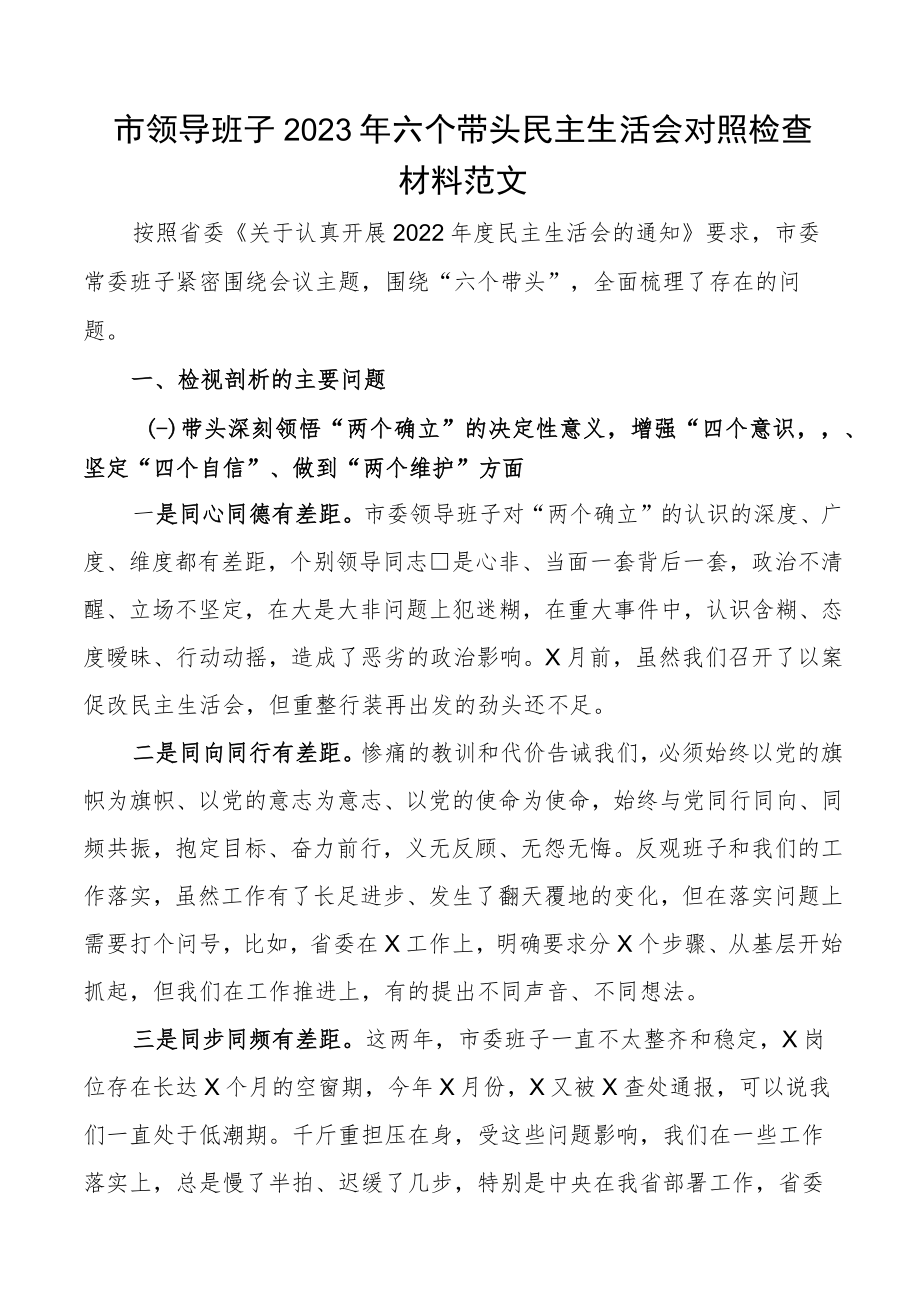 市领导班子2023年六个带头民主生活会对照检查材料范文

按照省委《关于认真开展2022年度民主生活会的通知》要求，市委常委班子紧密围绕会议主题，围绕“六个带头”，全面梳理了存在的问题。

一、检视剖析的主要问题

(一)带头深刻领悟“两个确立”的决定性意义，增强“四个意识，，、坚定“四个自信”、做到“两个维护”方面

一是同心同德有差距。市委领导班子对“两个确立”的认识的深度、广度、维度都有差距，个别领导同志□是心非、当面一套背后一套，政治不清醒、立场不坚定，在大是大非问题上犯迷糊，在重大事件中，认识含糊、态度暧昧、行动动摇，造成了恶劣的政治影响。X月前，虽然我们召开了以案促改民主生活会，但重整行装再出发的劲头还不足。

二是同向同行有差距。惨痛的教训和代价告诫我们，必须始终以党的旗帜为旗帜、以党的意志为意志、以党的使命为使命，始终与党同行同向、同频共振，抱定目标、奋力前行，义无反顾、无怨无悔。反观班子和我们的工作落实，虽然工作有了长足进步、发生了翻天覆地的变化，但在落实问题上需要打个问号，比如，省委在X工作上，明确要求分X个步骤、从基层开始抓起，但我们在工作推进上，有的提出不同声音、不同想法。

三是同步同频有差距。这两年，市委班子一直不太整齐和稳定，X岗位存在长达X个月的空窗期，今年X月份，X又被X查处通报，可以说我们一直处于低潮期。千斤重担压在身，受这些问题影响，我们在一些工作落实上，总是慢了半拍、迟缓了几步，特别是中央在我省部署工作，省委